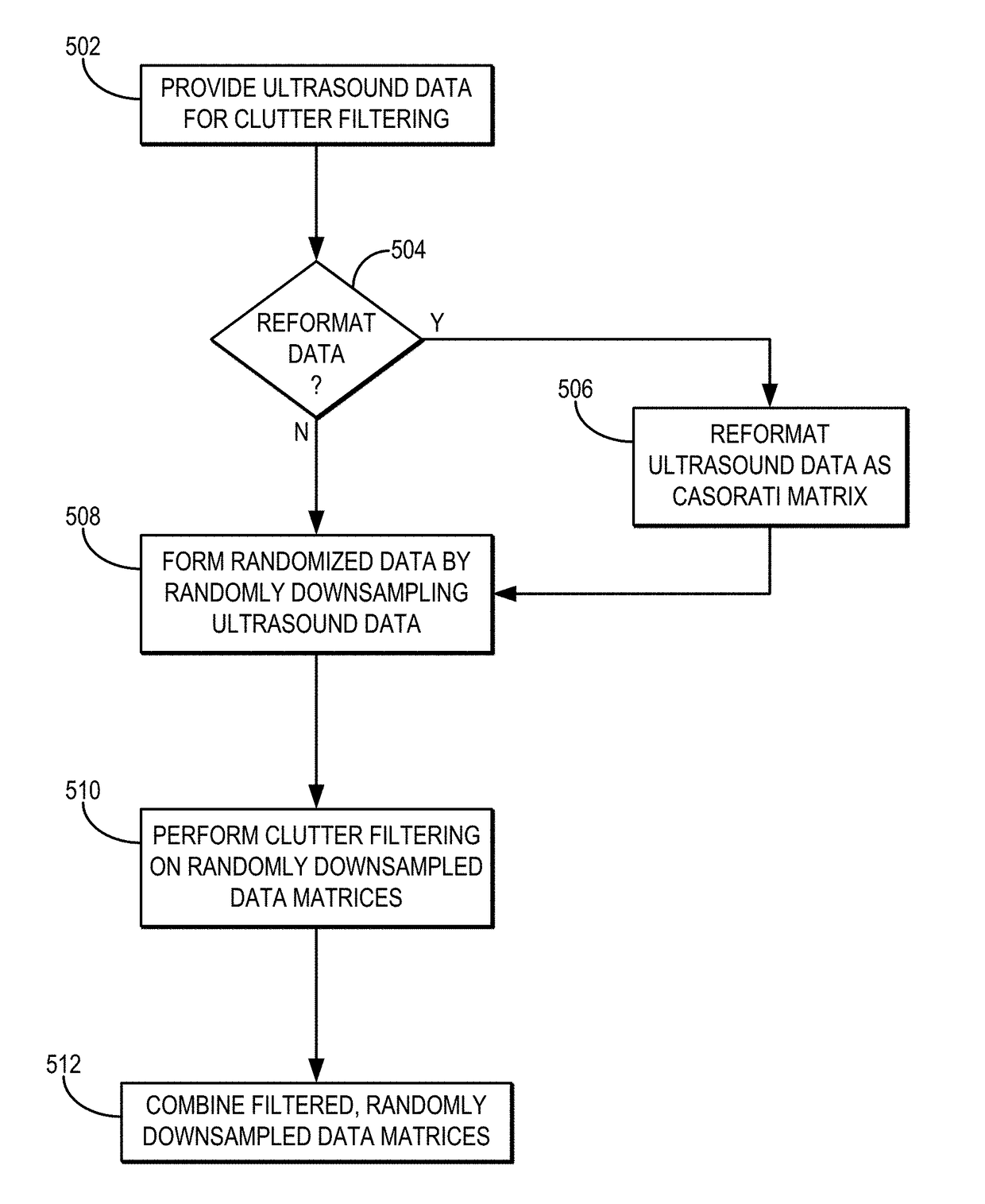 502

PROVIDE ULTRASOUND DATA FOR CLUTTER FILTERING

504

REFORMAT DATA ?

Y

N

506

REFORMAT ULTRASOUND DATA AS CASORATI MATRIX

508

FORM RANDOMIZED DATA BY RANDOMLY DOWNSAMPLING ULTRASOUND DATA

510

PERFORM CLUTTER FILTERING ON RANDOMLY DOWNSAMPLED DATA MATRICES

512

COMBINE FILTERED, RANDOMLY DOWNSAMPLED DATA MATRICES